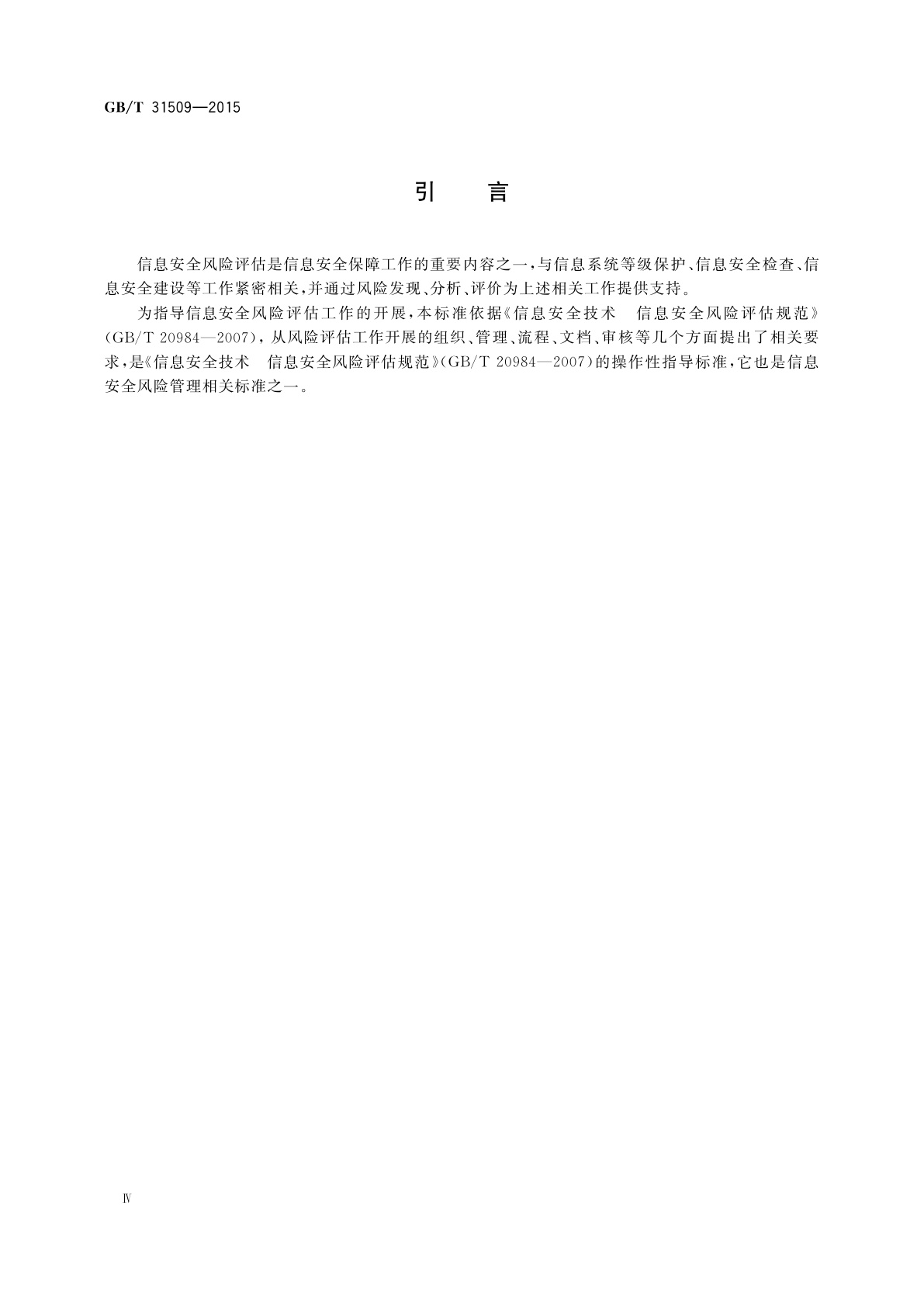 GB/T 31509—2015

引　言

信息安全风险评估是信息安全保障工作的重要内容之一，与信息系统等级保护、信息安全检查、信息安全建设等工作紧密相关，并通过风险发现、分析、评价为上述相关工作提供支持。

为指导信息安全风险评估工作的开展，本标准依据《信息安全技术　信息安全风险评估规范》（GB/T 20984—2007），从风险评估工作开展的组织、管理、流程、文档、审核等几个方面提出了相关要求，是《信息安全技术　信息安全风险评估规范》（GB/T 20984—2007）的操作性指导标准，它也是信息安全风险管理相关标准之一。

Ⅳ